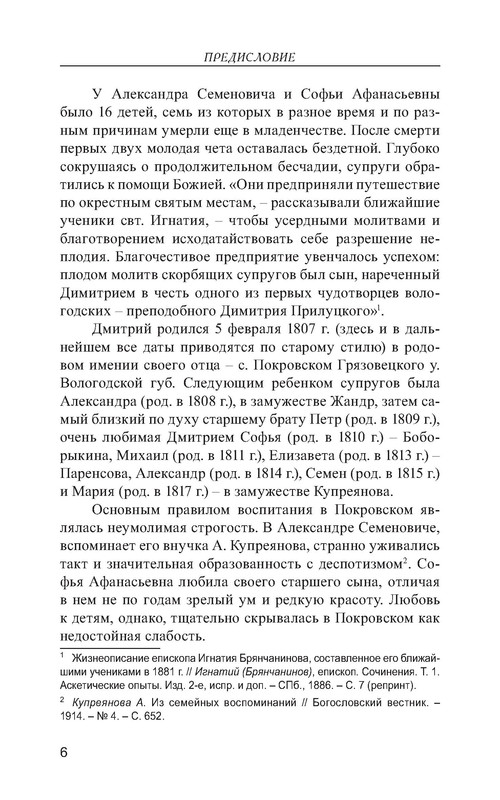 ПРЕДИСЛОВИЕ

У Александра Семеновича и Софьи Афанасьевны было 16 детей, семь из которых в разное время и по разным причинам умерли еще в младенчестве. После смерти первых двух молодая чета оставалась бездетной. Глубоко сокрушаясь о продолжительном бесчадии, супруги обратились к помощи Божией. «Они предприняли путешествие по окрестным святым местам, – рассказывали ближайшие ученики свт. Игнатия, – чтобы усердными молитвами и благотворением исходатайствовать себе разрешение неплодия. Благочестивое предприятие увенчалось успехом: плодом молитв скорбящих супругов был сын, нареченный Димитрием в честь одного из первых чудотворцев вологодских – преподобного Димитрия Прилуцкого»$^1$.

Дмитрий родился 5 февраля 1807 г. (здесь и в дальнейшем все даты приводятся по старому стилю) в родовом имении своего отца – с. Покровском Грязовецкого у. Вологодской губ. Следующим ребенком супругов была Александра (род. в 1808 г.), в замужестве Жандр, затем самый близкий по духу старшему брату Петр (род. в 1809 г.), очень любимая Дмитрием Софья (род. в 1810 г.) – Боборыкина, Михаил (род. в 1811 г.), Елизавета (род. в 1813 г.) – Паренсова, Александр (род. в 1814 г.), Семен (род. в 1815 г.) и Мария (род. в 1817 г.) – в замужестве Купреянова.

Основным правилом воспитания в Покровском являлась неумолимая строгость. В Александре Семеновиче, вспоминает его внучка А. Купреянова, странно уживались такт и значительная образованность с деспотизмом$^2$. Софья Афанасьевна любила своего старшего сына, отличая в нем не по годам зрелый ум и редкую красоту. Любовь к детям, однако, тщательно скрывалась в Покровском как недостойная слабость.

$^1$ Жизнеописание епископа Игнатия Брянчанинова, составленное его ближайшими учениками в 1881 г. // Игнатий (Брянчанинов), епископ. Сочинения. Т. 1. Аскетические опыты. Изд. 2-е, испр. и доп. – СПб., 1886. – С. 7 (репринт).

$^2$ Купреянова А. Из семейных воспоминаний // Богословский вестник. – 1914. – № 4. – С. 652.

6